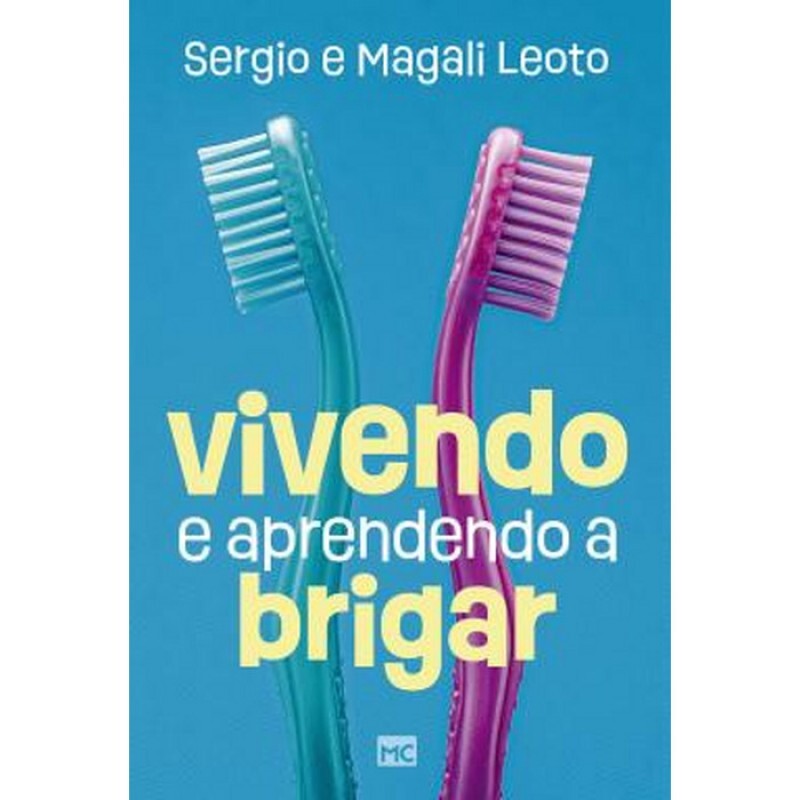 Sergio e Magali Leoto

vivendo
e aprendendo a
brigar

MC